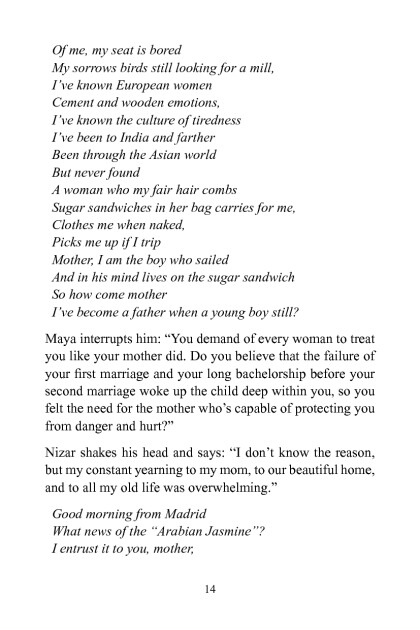 Of me, my seat is bored
My sorrows birds still looking for a mill,
I've known European women
Cement and wooden emotions,
I've known the culture of tiredness
I've been to India and farther
Been through the Asian world
But never found
A woman who my fair hair combs
Sugar sandwiches in her bag carries for me,
Clothes me when naked,
Picks me up if I trip
Mother, I am the boy who sailed
And in his mind lives on the sugar sandwich
So how come mother
I've become a father when a young boy still?

Maya interrupts him: "You demand of every woman to treat you like your mother did. Do you believe that the failure of your first marriage and your long bachelorship before your second marriage woke up the child deep within you, so you felt the need for the mother who's capable of protecting you from danger and hurt?"

Nizar shakes his head and says: "I don't know the reason, but my constant yearning to my mom, to our beautiful home, and to all my old life was overwhelming."

Good morning from Madrid
What news of the "Arabian Jasmine"?
I entrust it to you, mother,

14